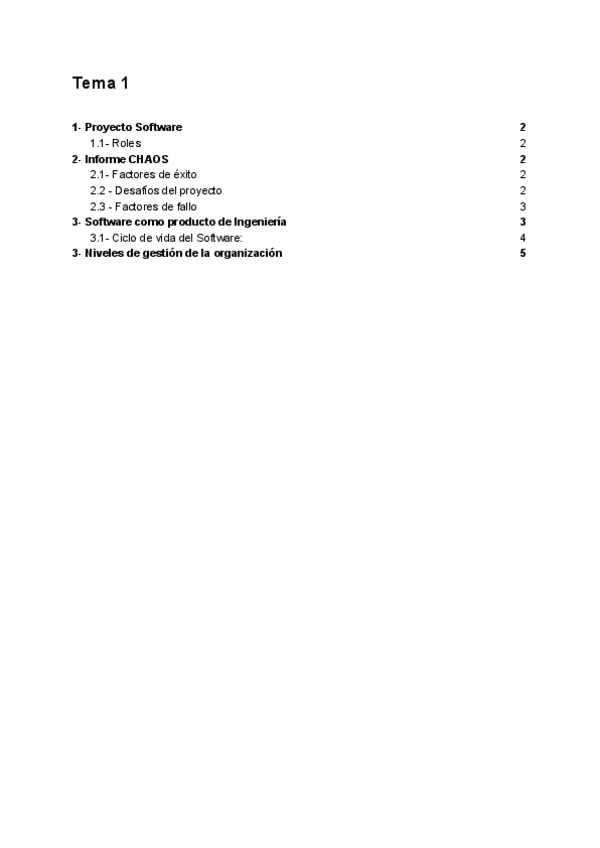 Tema 1

1- Proyecto Software 2
1.1- Roles 2
2- Informe CHAOS 2
2.1- Factores de éxito 2
2.2 - Desafíos del proyecto 2
2.3 - Factores de fallo 3
3- Software como producto de Ingeniería 3
3.1- Ciclo de vida del Software: 4
3- Niveles de gestión de la organización 5